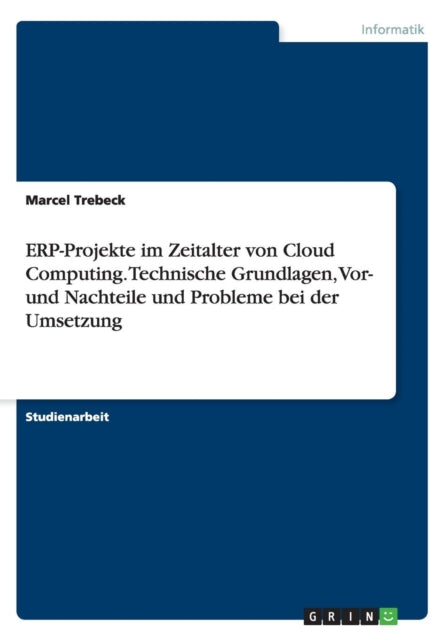 Informatik

Marcel Trebeck

ERP-Projekte im Zeitalter von Cloud Computing. Technische Grundlagen, Vor- und Nachteile und Probleme bei der Umsetzung

Studienarbeit

GRIN